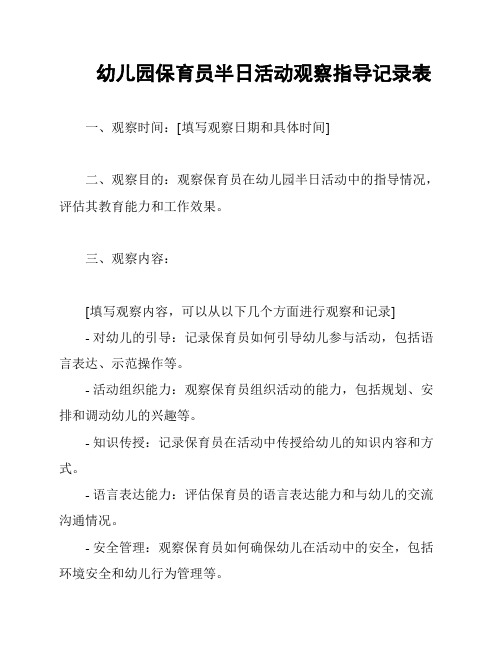 幼儿园保育员半日活动观察指导记录表

一、观察时间：[填写观察日期和具体时间]

二、观察目的：观察保育员在幼儿园半日活动中的指导情况，评估其教育能力和工作效果。

三、观察内容：

[填写观察内容，可以从以下几个方面进行观察和记录]

- 对幼儿的引导：记录保育员如何引导幼儿参与活动，包括语言表达、示范操作等。

- 活动组织能力：观察保育员组织活动的能力，包括规划、安排和调动幼儿的兴趣等。

- 知识传授：记录保育员在活动中传授给幼儿的知识内容和方式。

- 语言表达能力：评估保育员的语言表达能力和与幼儿的交流沟通情况。

- 安全管理：观察保育员如何确保幼儿在活动中的安全，包括环境安全和幼儿行为管理等。